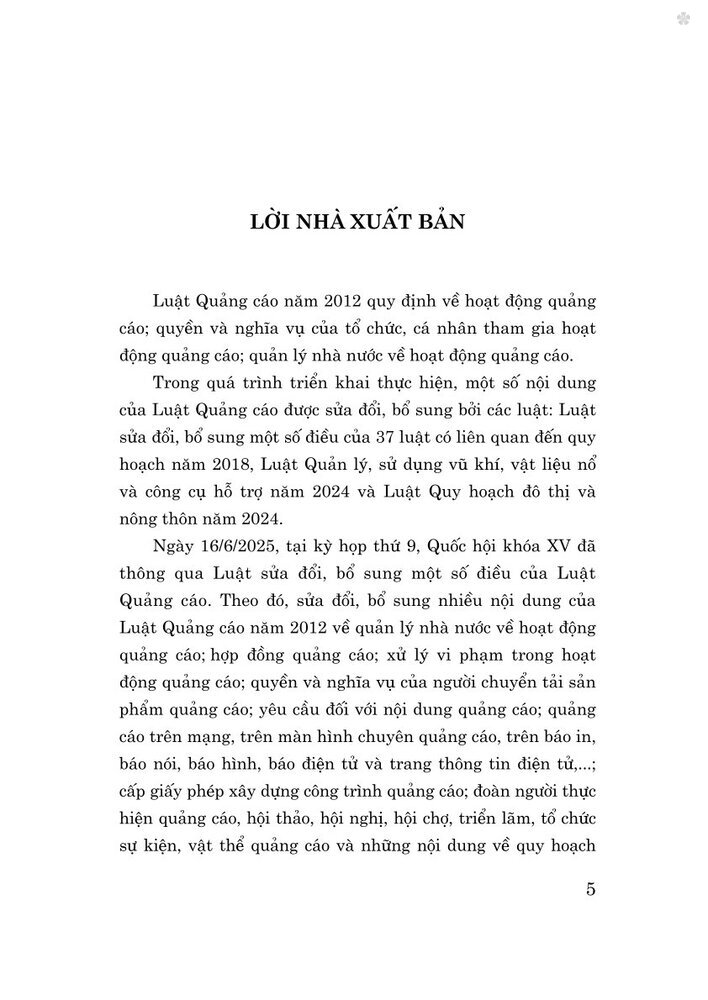 LỜI NHÀ XUẤT BẢN

Luật Quảng cáo năm 2012 quy định về hoạt động quảng cáo; quyền và nghĩa vụ của tổ chức, cá nhân tham gia hoạt động quảng cáo; quản lý nhà nước về hoạt động quảng cáo.

Trong quá trình triển khai thực hiện, một số nội dung của Luật Quảng cáo được sửa đổi, bổ sung bởi các luật: Luật sửa đổi, bổ sung một số điều của 37 luật có liên quan đến quy hoạch năm 2018, Luật Quản lý, sử dụng vũ khí, vật liệu nổ và công cụ hỗ trợ năm 2024 và Luật Quy hoạch đô thị và nông thôn năm 2024.

Ngày 16/6/2025, tại kỳ họp thứ 9, Quốc hội khóa XV đã thông qua Luật sửa đổi, bổ sung một số điều của Luật Quảng cáo. Theo đó, sửa đổi, bổ sung nhiều nội dung của Luật Quảng cáo năm 2012 về quản lý nhà nước về hoạt động quảng cáo; hợp đồng quảng cáo; xử lý vi phạm trong hoạt động quảng cáo; quyền và nghĩa vụ của người chuyển tải sản phẩm quảng cáo; yêu cầu đối với nội dung quảng cáo; quảng cáo trên mạng, trên màn hình chuyên quảng cáo, trên báo in, báo nói, báo hình, báo điện tử và trang thông tin điện tử,...; cấp giấy phép xây dựng công trình quảng cáo; đoàn người thực hiện quảng cáo, hội thảo, hội nghị, hội chợ, triển lãm, tổ chức sự kiện, vật thể quảng cáo và những nội dung về quy hoạch

5